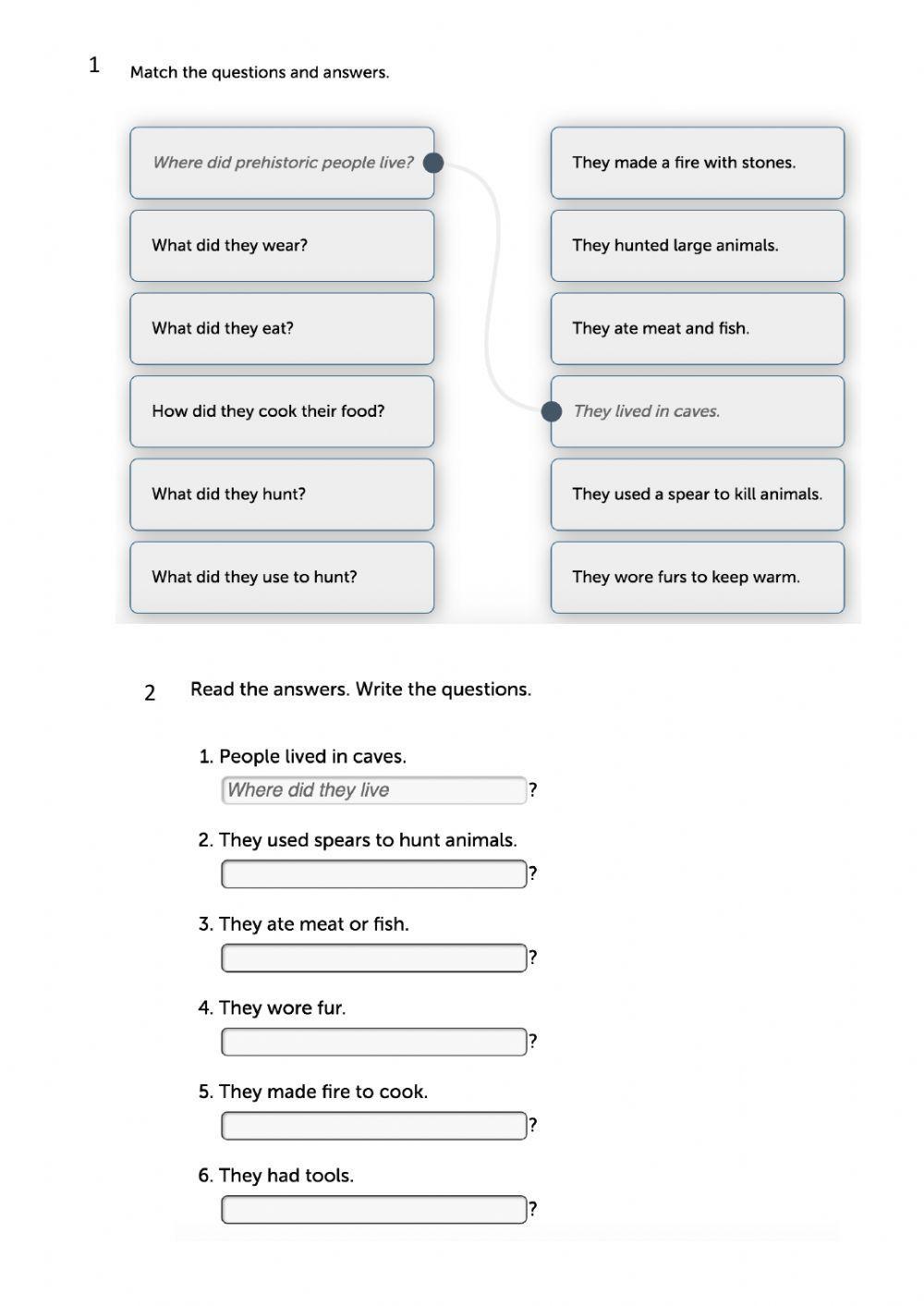 1 Match the questions and answers.

Where did prehistoric people live?

What did they wear?

What did they eat?

How did they cook their food?

What did they hunt?

What did they use to hunt?

They made a fire with stones.

They hunted large animals.

They ate meat and fish.

They lived in caves.

They used a spear to kill animals.

They wore furs to keep warm.

2 Read the answers. Write the questions.

1. People lived in caves.
Where did they live ?

2. They used spears to hunt animals.
?

3. They ate meat or fish.
?

4. They wore fur.
?

5. They made fire to cook.
?

6. They had tools.
?